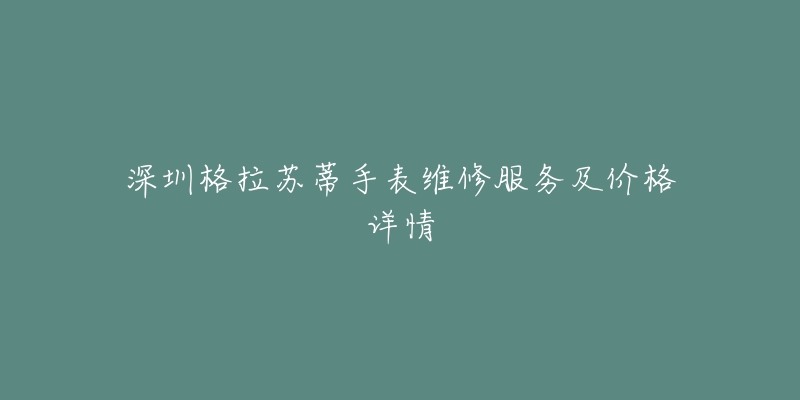 深圳格拉苏蒂手表维修服务及价格详情